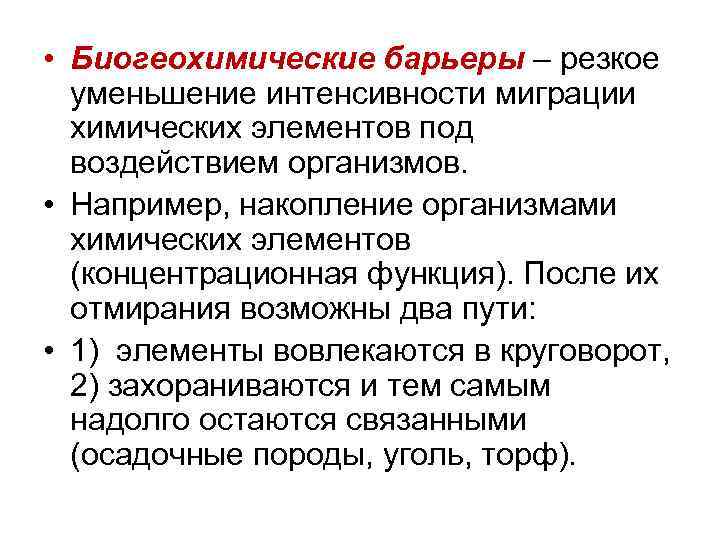 • Биогеохимические барьеры – резкое уменьшение интенсивности миграции химических элементов под воздействием организмов.

• Например, накопление организмами химических элементов (концентрационная функция). После их отмирания возможны два пути:

• 1) элементы вовлекаются в круговорот, 2) захораниваются и тем самым надолго остаются связанными (осадочные породы, уголь, торф).